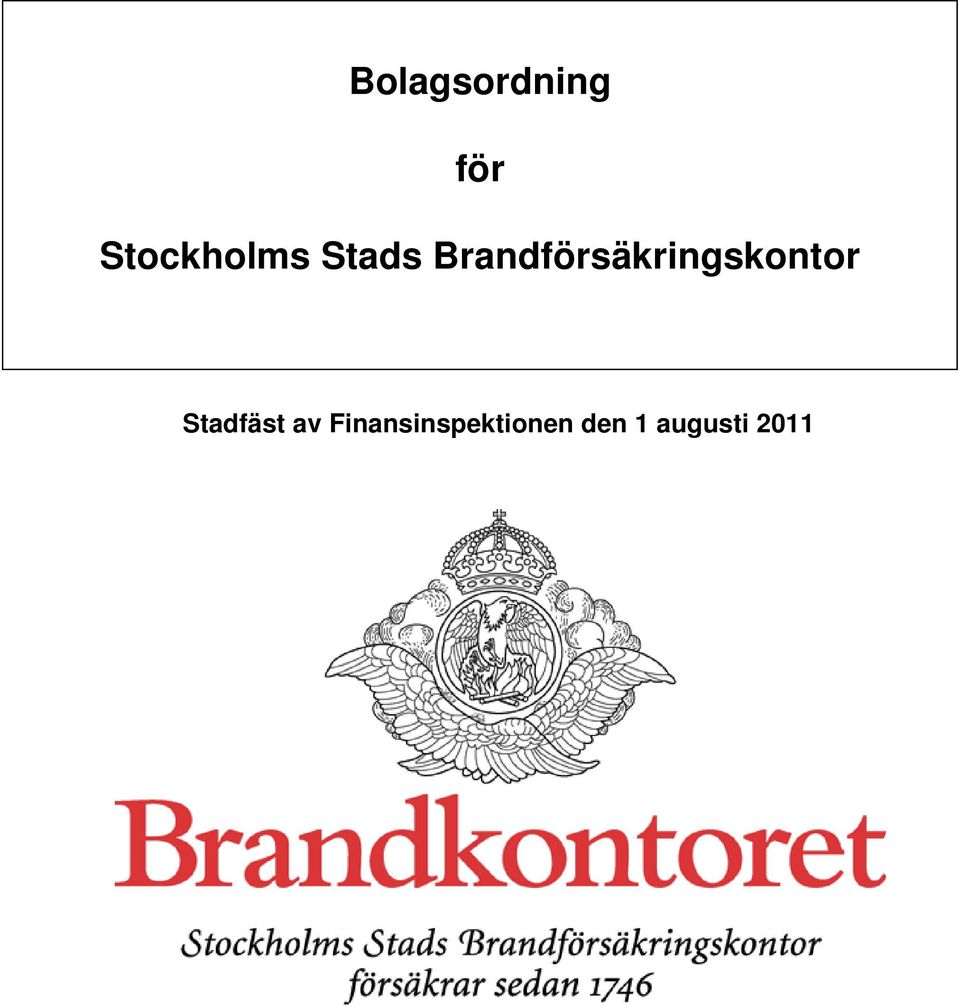 Bolagsordning

för

Stockholms Stads Brandförsäkringskontor

Stadfäst av Finansinspektionen den 1 augusti 2011

Brandkontoret

Stockholms Stads Brandförsäkringskontor
försäkrar sedan 1746